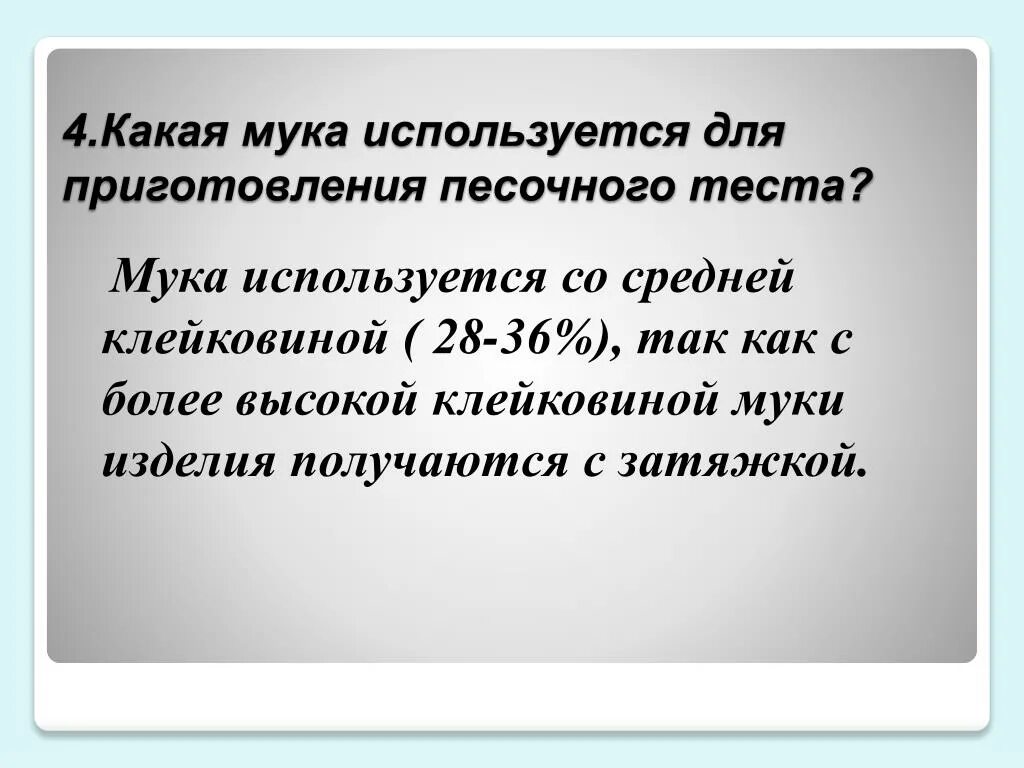 4.Какая мука используется для приготовления песочного теста?

Мука используется со средней клейковиной ( 28-36%), так как с более высокой клейковиной муки изделия получаются с затяжкой.